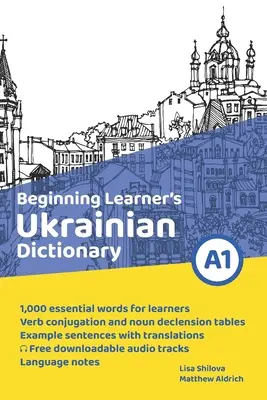 Beginning Learner's
Ukrainian
Dictionary

A1

1,000 essential words for learners
Verb conjugation and noun declension tables
Example sentences with translations
Free downloadable audio tracks
Language notes

Lisa Shilova
Matthew Aldrich